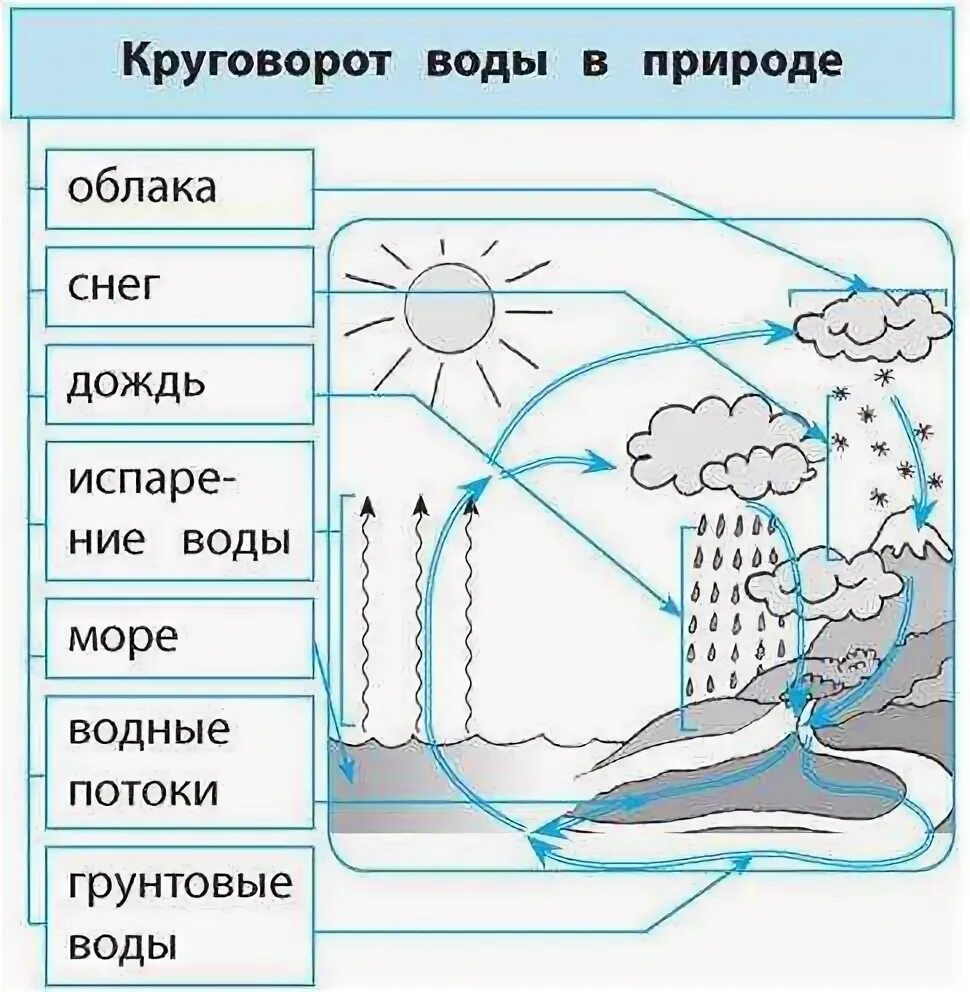 Круговорот воды в природе

облака

снег

дождь

испарение воды

море

водные потоки

грунтовые воды